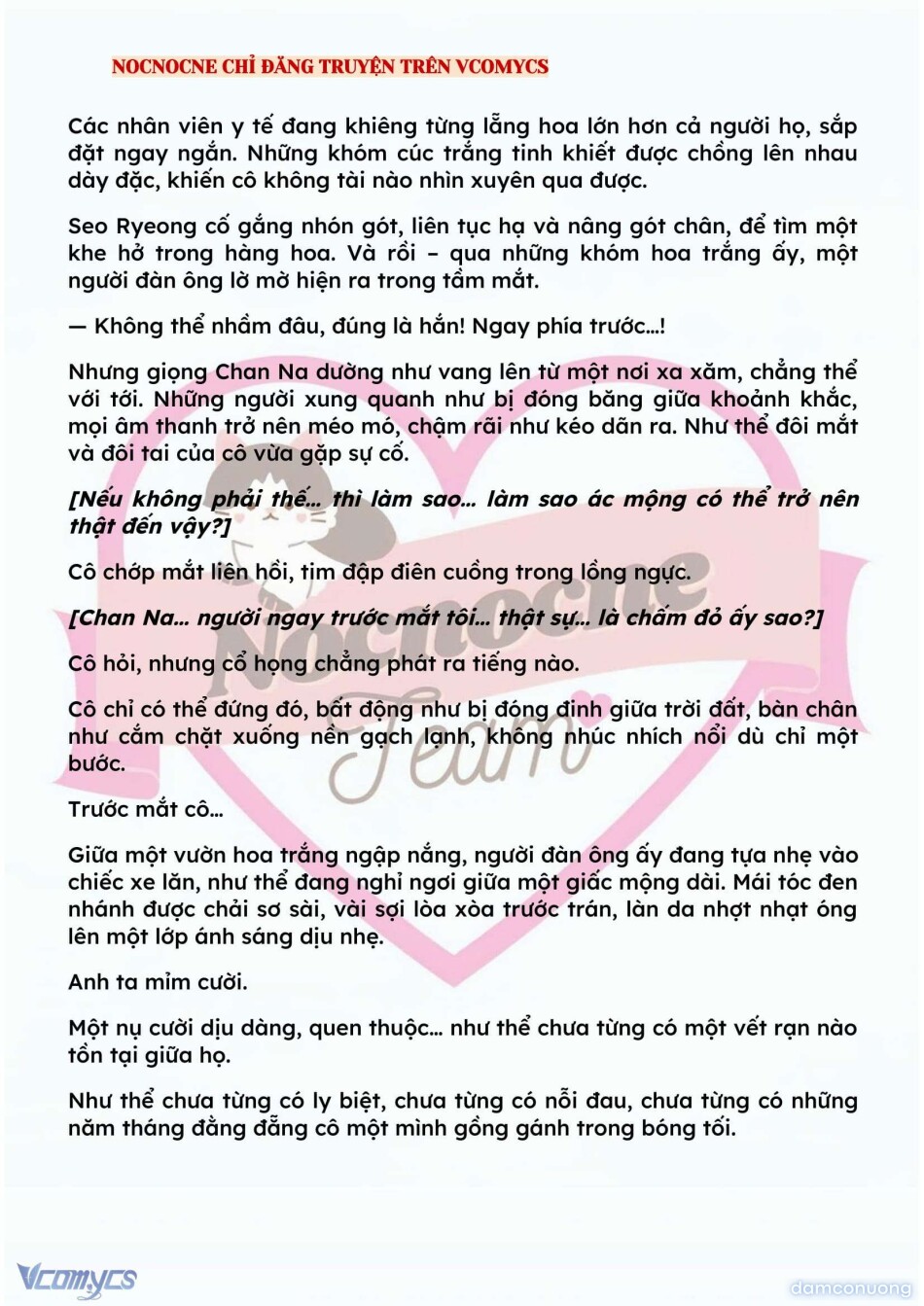 NOCNOCNE CHỈ ĐĂNG TRUYỆN TRÊN VCOMYCS

Các nhân viên y tế đang khiêng từng lẵng hoa lớn hơn cả người họ, sắp đặt ngay ngắn. Những khóm cúc trắng tinh khiết được chồng lên nhau dày đặc, khiến cô không tài nào nhìn xuyên qua được.

Seo Ryeong cố gắng nhón gót, liên tục hạ và nâng gót chân, để tìm một khe hở trong hàng hoa. Và rồi – qua những khóm hoa trắng ấy, một người đàn ông lờ mờ hiện ra trong tầm mắt.

— Không thể nhầm đâu, đúng là hắn! Ngay phía trước…!

Nhưng giọng Chan Na dường như vang lên từ một nơi xa xăm, chẳng thể với tới. Những người xung quanh như bị đóng băng giữa khoảnh khắc, mọi âm thanh trở nên méo mó, chậm rãi như kéo dãn ra. Như thể đôi mắt và đôi tai của cô vừa gặp sự cố.

[Nếu không phải thế… thì làm sao… làm sao ác mộng có thể trở nên thật đến vậy?]

Cô chớp mắt liên hồi, tim đập điên cuồng trong lồng ngực.

[Chan Na… người ngay trước mắt tôi… thật sự… là chấm đỏ ấy sao?]

Cô hỏi, nhưng cổ họng chẳng phát ra tiếng nào.

Cô chỉ có thể đứng đó, bất động như bị đóng đinh giữa trời đất, bàn chân như cắm chặt xuống nền gạch lạnh, không nhúc nhích nổi dù chỉ một bước.

Trước mắt cô…

Giữa một vườn hoa trắng ngập nắng, người đàn ông ấy đang tựa nhẹ vào chiếc xe lăn, như thể đang nghỉ ngơi giữa một giấc mộng dài. Mái tóc đen nhánh được chải sơ sài, vài sợi lòa xòa trước trán, làn da nhợt nhạt óng lên một lớp ánh sáng dịu nhẹ.

Anh ta mỉm cười.

Một nụ cười dịu dàng, quen thuộc… như thể chưa từng có một vết rạn nào tồn tại giữa họ.

Như thể chưa từng có ly biệt, chưa từng có nỗi đau, chưa từng có những năm tháng đằng đẵng cô một mình gồng gánh trong bóng tối.

Nocnocne Team

Vcomycs

damconuong